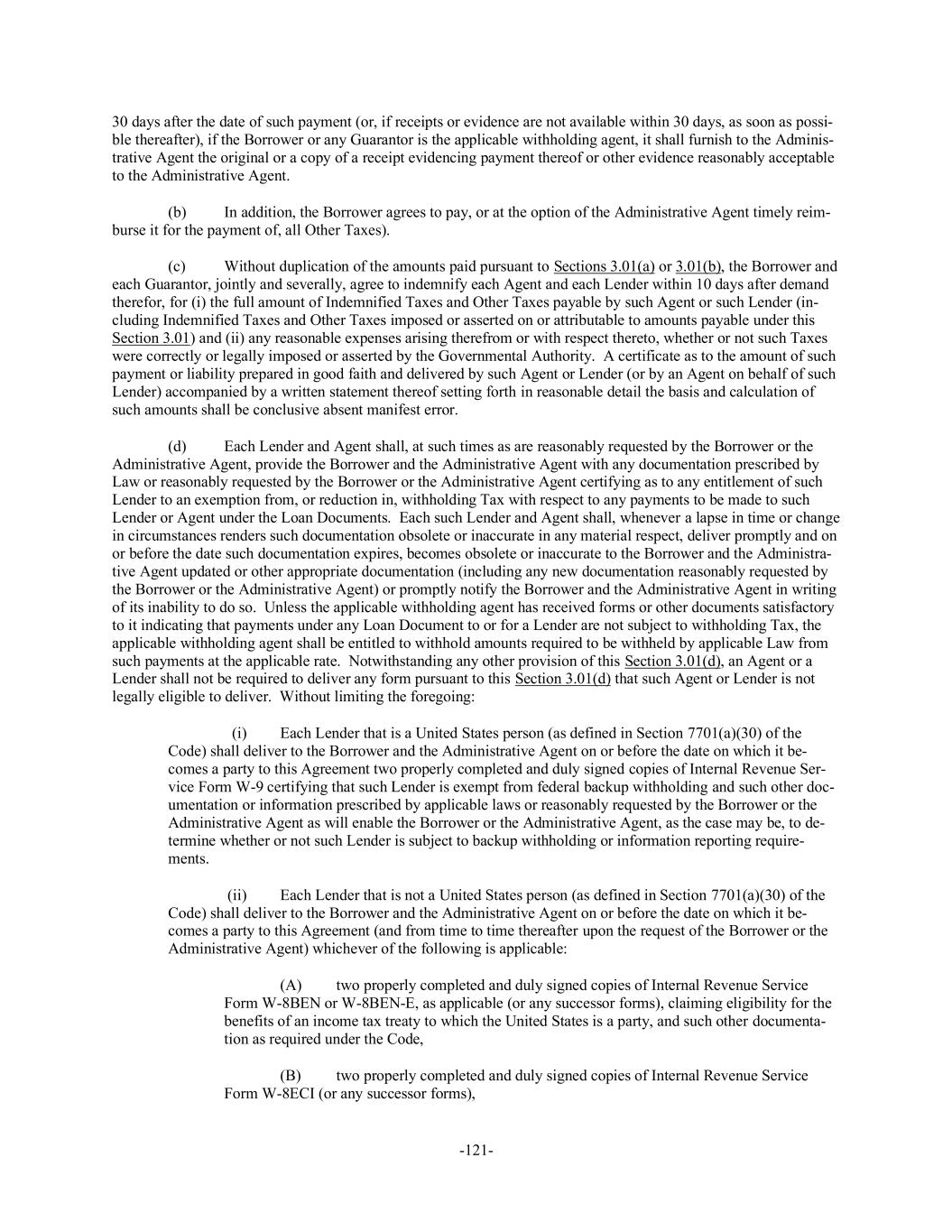 30 days after the date of such payment (or, if receipts or evidence are not available within 30 days, as soon as possible thereafter), if the Borrower or any Guarantor is the applicable withholding agent, it shall furnish to the Administrative Agent the original or a copy of a receipt evidencing payment thereof or other evidence reasonably acceptable to the Administrative Agent.

(b) In addition, the Borrower agrees to pay, or at the option of the Administrative Agent timely reimburse it for the payment of, all Other Taxes).

(c) Without duplication of the amounts paid pursuant to Sections 3.01(a) or 3.01(b), the Borrower and each Guarantor, jointly and severally, agree to indemnify each Agent and each Lender within 10 days after demand therefor, for (i) the full amount of Indemnified Taxes and Other Taxes payable by such Agent or such Lender (including Indemnified Taxes and Other Taxes imposed or asserted on or attributable to amounts payable under this Section 3.01) and (ii) any reasonable expenses arising therefrom or with respect thereto, whether or not such Taxes were correctly or legally imposed or asserted by the Governmental Authority. A certificate as to the amount of such payment or liability prepared in good faith and delivered by such Agent or Lender (or by an Agent on behalf of such Lender) accompanied by a written statement thereof setting forth in reasonable detail the basis and calculation of such amounts shall be conclusive absent manifest error.

(d) Each Lender and Agent shall, at such times as are reasonably requested by the Borrower or the Administrative Agent, provide the Borrower and the Administrative Agent with any documentation prescribed by Law or reasonably requested by the Borrower or the Administrative Agent certifying as to any entitlement of such Lender to an exemption from, or reduction in, withholding Tax with respect to any payments to be made to such Lender or Agent under the Loan Documents. Each such Lender and Agent shall, whenever a lapse in time or change in circumstances renders such documentation obsolete or inaccurate in any material respect, deliver promptly and on or before the date such documentation expires, becomes obsolete or inaccurate to the Borrower and the Administrative Agent updated or other appropriate documentation (including any new documentation reasonably requested by the Borrower or the Administrative Agent) or promptly notify the Borrower and the Administrative Agent in writing of its inability to do so. Unless the applicable withholding agent has received forms or other documents satisfactory to it indicating that payments under any Loan Document to or for a Lender are not subject to withholding Tax, the applicable withholding agent shall be entitled to withhold amounts required to be withheld by applicable Law from such payments at the applicable rate. Notwithstanding any other provision of this Section 3.01(d), an Agent or a Lender shall not be required to deliver any form pursuant to this Section 3.01(d) that such Agent or Lender is not legally eligible to deliver. Without limiting the foregoing:

(i) Each Lender that is a United States person (as defined in Section 7701(a)(30) of the Code) shall deliver to the Borrower and the Administrative Agent on or before the date on which it becomes a party to this Agreement two properly completed and duly signed copies of Internal Revenue Service Form W-9 certifying that such Lender is exempt from federal backup withholding and such other documentation or information prescribed by applicable laws or reasonably requested by the Borrower or the Administrative Agent as will enable the Borrower or the Administrative Agent, as the case may be, to determine whether or not such Lender is subject to backup withholding or information reporting requirements.

(ii) Each Lender that is not a United States person (as defined in Section 7701(a)(30) of the Code) shall deliver to the Borrower and the Administrative Agent on or before the date on which it becomes a party to this Agreement (and from time to time thereafter upon the request of the Borrower or the Administrative Agent) whichever of the following is applicable:

(A) two properly completed and duly signed copies of Internal Revenue Service Form W-8BEN or W-8BEN-E, as applicable (or any successor forms), claiming eligibility for the benefits of an income tax treaty to which the United States is a party, and such other documentation as required under the Code,

(B) two properly completed and duly signed copies of Internal Revenue Service Form W-8ECI (or any successor forms),

-121-